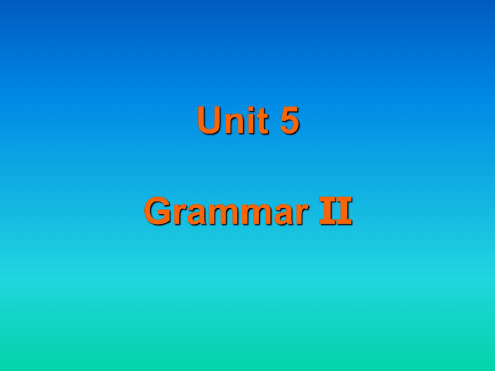 Unit 5

Grammar II